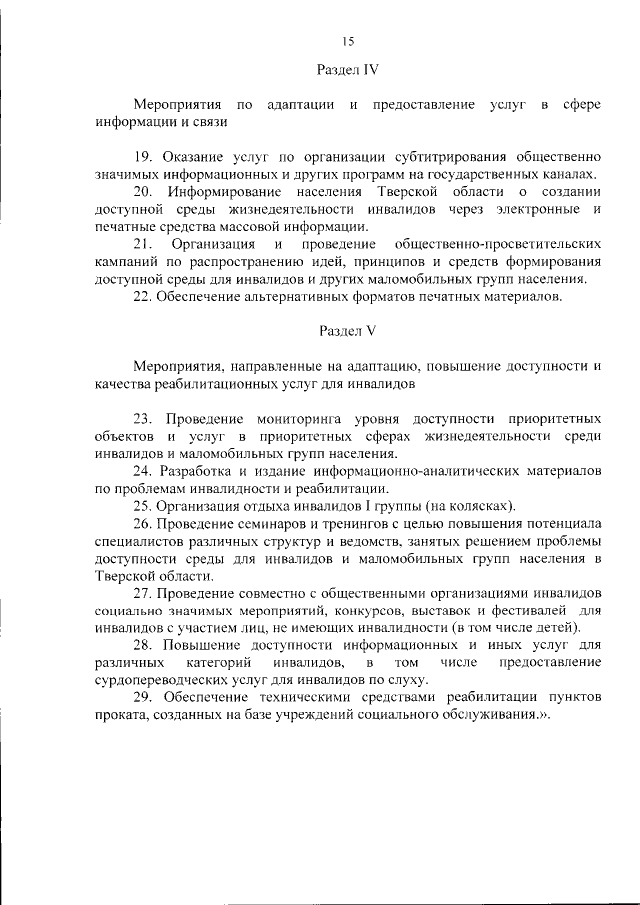 15

Раздел IV

Мероприятия по адаптации и предоставление услуг в сфере информации и связи

19. Оказание услуг по организации субтитрирования общественно значимых информационных и других программ на государственных каналах.

20. Информирование населения Тверской области о создании доступной среды жизнедеятельности инвалидов через электронные и печатные средства массовой информации.

21. Организация и проведение общественно-просветительских кампаний по распространению идей, принципов и средств формирования доступной среды для инвалидов и других маломобильных групп населения.

22. Обеспечение альтернативных форматов печатных материалов.

Раздел V

Мероприятия, направленные на адаптацию, повышение доступности и качества реабилитационных услуг для инвалидов

23. Проведение мониторинга уровня доступности приоритетных объектов и услуг в приоритетных сферах жизнедеятельности среди инвалидов и маломобильных групп населения.

24. Разработка и издание информационно-аналитических материалов по проблемам инвалидности и реабилитации.

25. Организация отдыха инвалидов I группы (на колясках).

26. Проведение семинаров и тренингов с целью повышения потенциала специалистов различных структур и ведомств, занятых решением проблемы доступности среды для инвалидов и маломобильных групп населения в Тверской области.

27. Проведение совместно с общественными организациями инвалидов социально значимых мероприятий, конкурсов, выставок и фестивалей для инвалидов с участием лиц, не имеющих инвалидности (в том числе детей).

28. Повышение доступности информационных и иных услуг для различных категорий инвалидов, в том числе предоставление сурдопереводческих услуг для инвалидов по слуху.

29. Обеспечение техническими средствами реабилитации пунктов проката, созданных на базе учреждений социального обслуживания.».